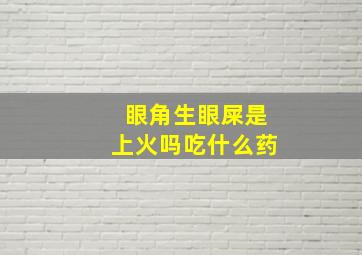 眼角生眼屎是
上火吗吃什么药